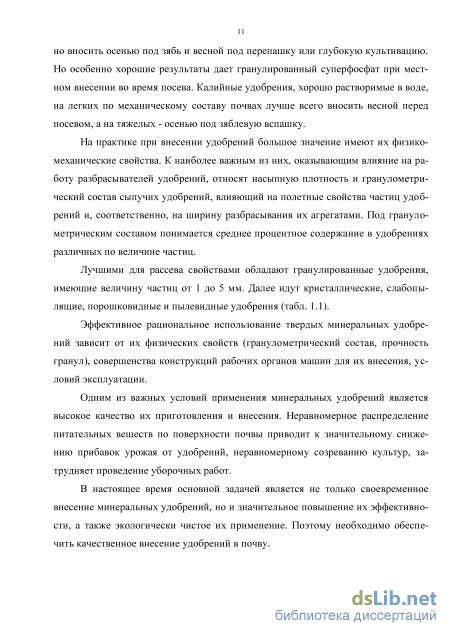 11

но вносить осенью под зябь и весной под перепашку или глубокую культивацию. Но особенно хорошие результаты дает гранулированный суперфосфат при местном внесении во время посева. Калийные удобрения, хорошо растворимые в воде, на легких по механическому составу почвах лучше всего вносить весной перед посевом, а на тяжелых - осенью под зяблевую вспашку.

На практике при внесении удобрений большое значение имеют их физико-механические свойства. К наиболее важным из них, оказывающим влияние на работу разбрасывателей удобрений, относят насыпную плотность и гранулометрический состав сыпучих удобрений, влияющий на полетные свойства частиц удобрений и, соответственно, на ширину разбрасывания их агрегатами. Под гранулометрическим составом понимается среднее процентное содержание в удобрениях различных по величине частиц.

Лучшими для рассева свойствами обладают гранулированные удобрения, имеющие величину частиц от 1 до 5 мм. Далее идут кристаллические, слабопылящие, порошковидные и пылевидные удобрения (табл. 1.1).

Эффективное рациональное использование твердых минеральных удобрений зависит от их физических свойств (гранулометрический состав, прочность гранул), совершенства конструкций рабочих органов машин для их внесения, условий эксплуатации.

Одним из важных условий применения минеральных удобрений является высокое качество их приготовления и внесения. Неравномерное распределение питательных веществ по поверхности почвы приводит к значительному снижению прибавок урожая от удобрений, неравномерному созреванию культур, затрудняет проведение уборочных работ.

В настоящее время основной задачей является не только своевременное внесение минеральных удобрений, но и значительное повышение их эффективности, а также экологически чистое их применение. Поэтому необходимо обеспечить качественное внесение удобрений в почву.

dsLib.net
библиотека диссертаций